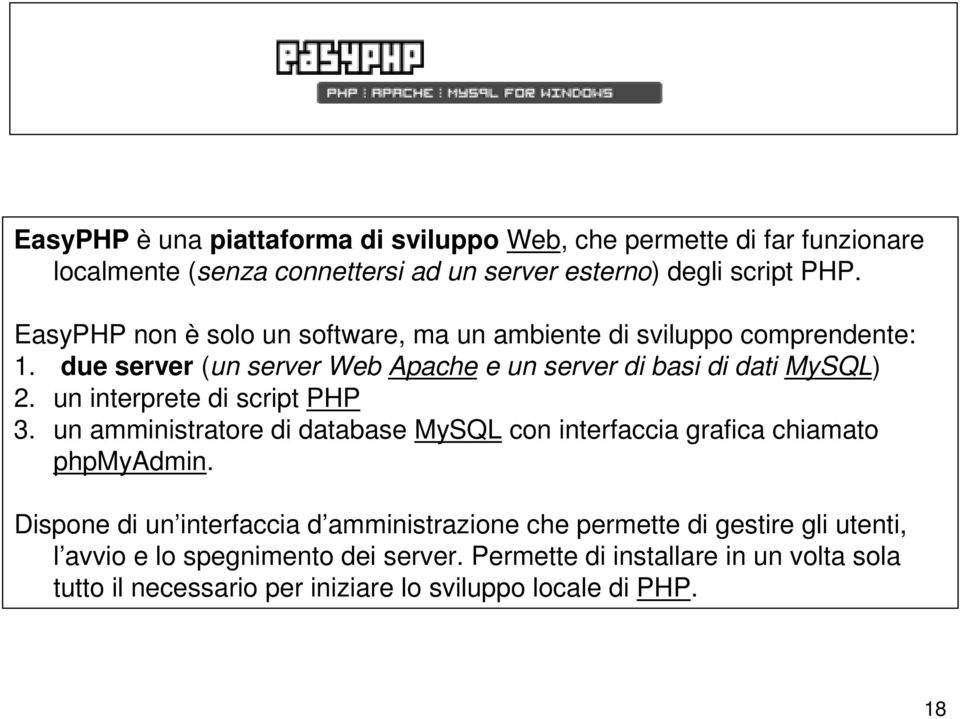 EASYPHP

PHP : APACHE : MYSQL FOR WINDOWS

EasyPHP è una piattaforma di sviluppo Web, che permette di far funzionare localmente (senza connettersi ad un server esterno) degli script PHP.

EasyPHP non è solo un software, ma un ambiente di sviluppo comprendente:
1. due server (un server Web Apache e un server di basi di dati MySQL)
2. un interprete di script PHP
3. un amministratore di database MySQL con interfaccia grafica chiamato phpMyAdmin.

Dispone di un'interfaccia d'amministrazione che permette di gestire gli utenti, l'avvio e lo spegnimento dei server. Permette di installare in un volta sola tutto il necessario per iniziare lo sviluppo locale di PHP.

18